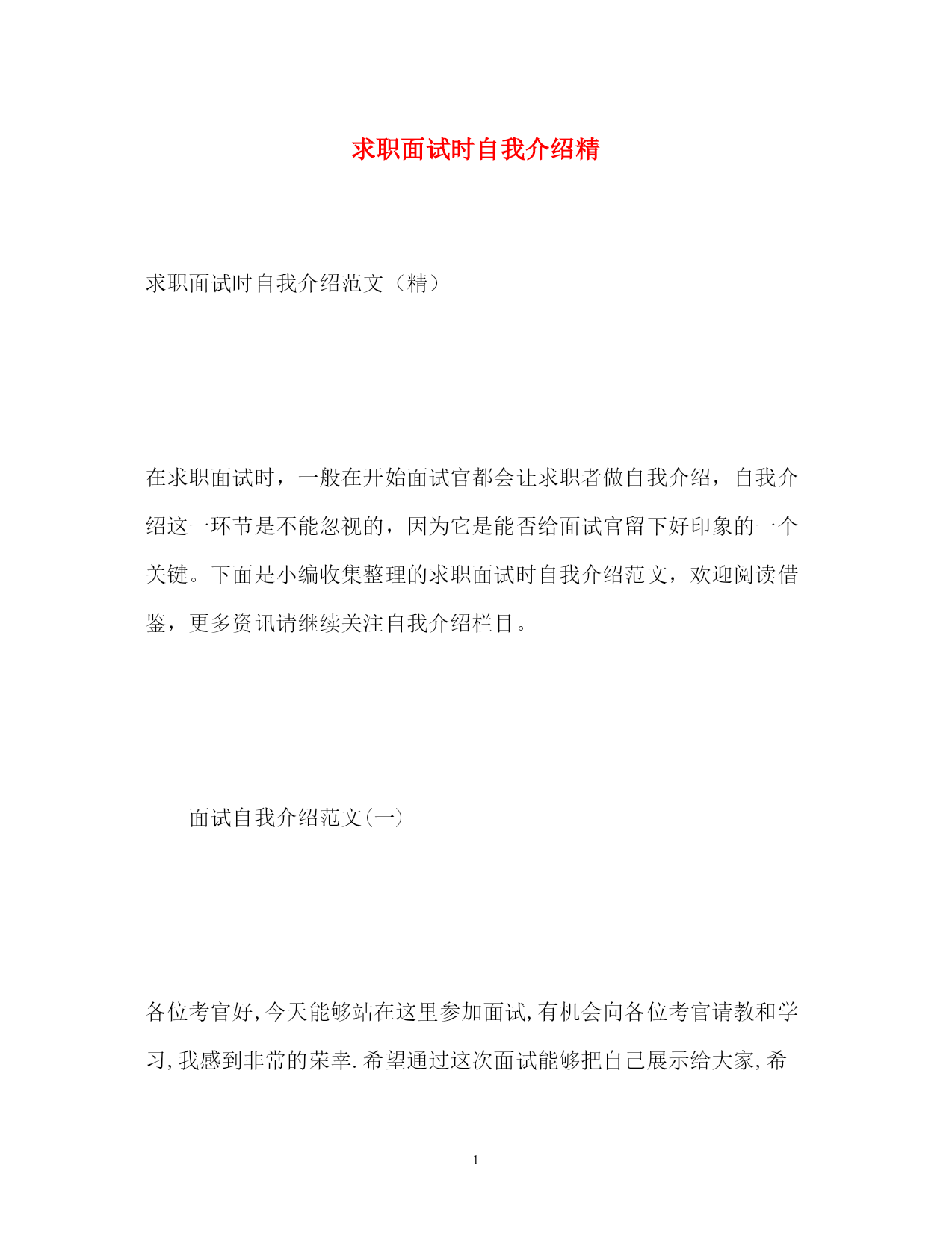 求职面试时自我介绍精

求职面试时自我介绍范文（精）

在求职面试时，一般在开始面试官都会让求职者做自我介绍，自我介绍这一环节是不能忽视的，因为它是能否给面试官留下好印象的一个关键。下面是小编收集整理的求职面试时自我介绍范文，欢迎阅读借鉴，更多资讯请继续关注自我介绍栏目。

面试自我介绍范文(一)

各位考官好,今天能够站在这里参加面试,有机会向各位考官请教和学习,我感到非常的荣幸.希望通过这次面试能够把自己展示给大家,希

1